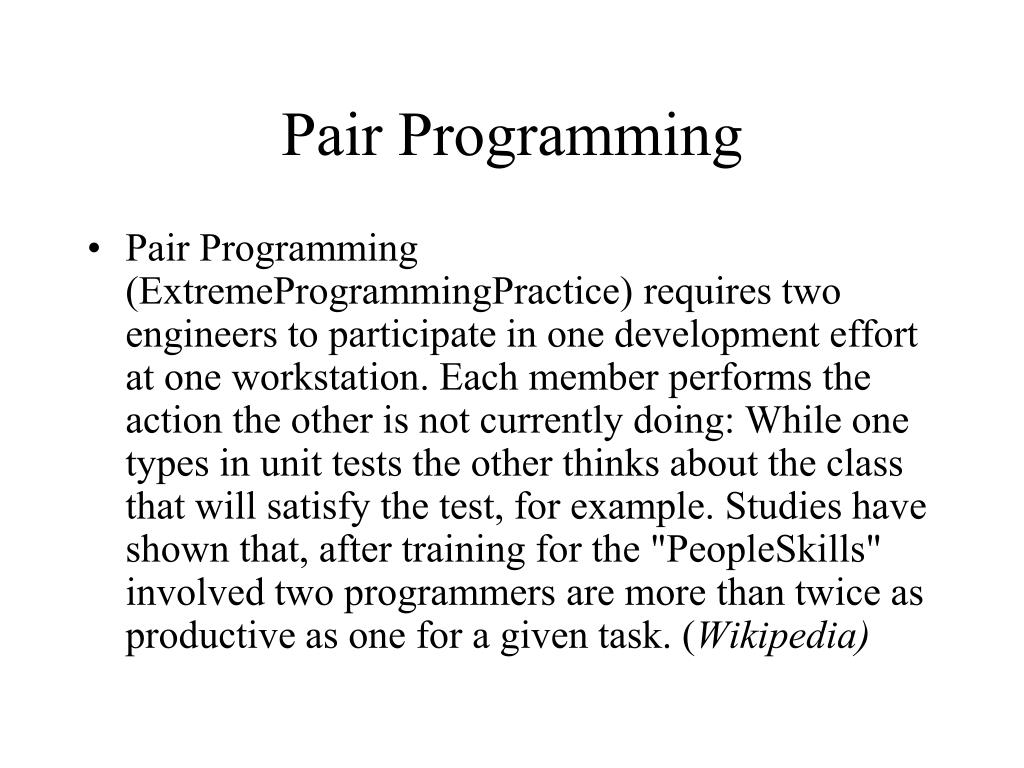 Pair Programming

• Pair Programming (ExtremeProgrammingPractice) requires two engineers to participate in one development effort at one workstation. Each member performs the action the other is not currently doing: While one types in unit tests the other thinks about the class that will satisfy the test, for example. Studies have shown that, after training for the "PeopleSkills" involved two programmers are more than twice as productive as one for a given task. (Wikipedia)